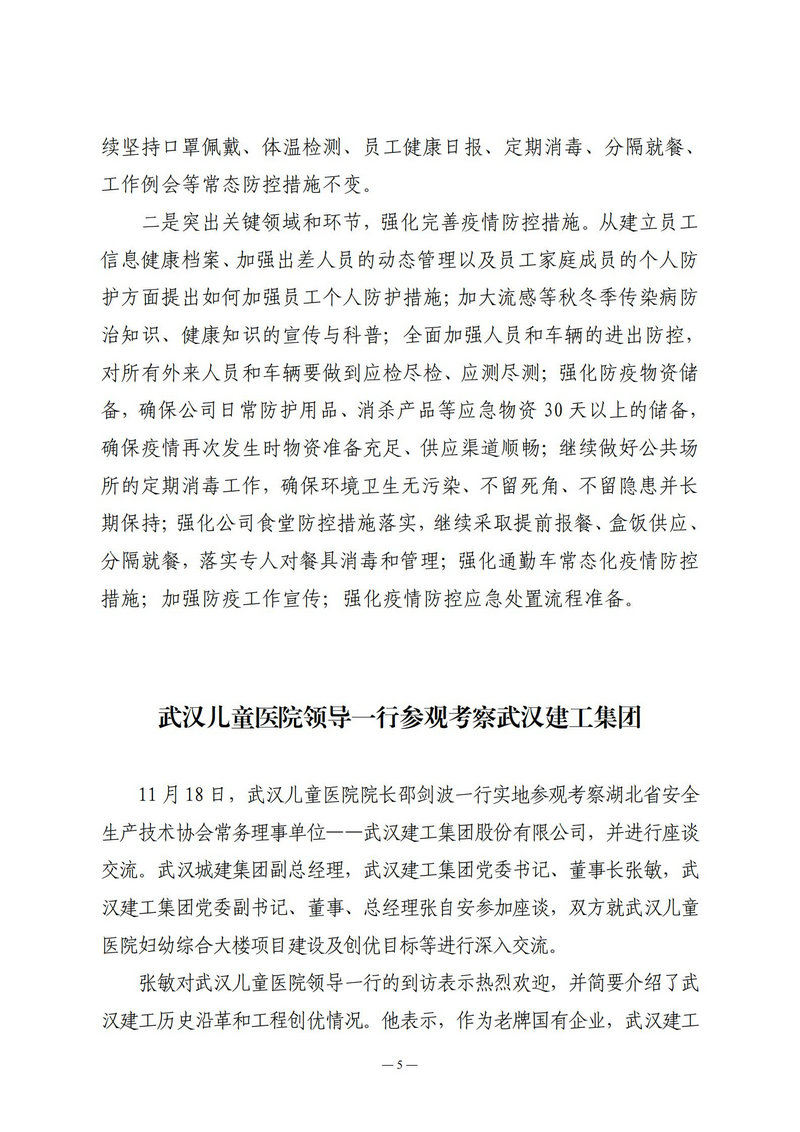 续坚持口罩佩戴、体温检测、员工健康日报、定期消毒、分隔就餐、工作例会等常态防控措施不变。

二是突出关键领域和环节，强化完善疫情防控措施。从建立员工信息健康档案、加强出差人员的动态管理以及员工家庭成员的个人防护方面提出如何加强员工个人防护措施；加大流感等秋冬季传染病防治知识、健康知识的宣传与科普；全面加强人员和车辆的进出防控，对所有外来人员和车辆要做到应检尽检、应测尽测；强化防疫物资储备，确保公司日常防护用品、消杀产品等应急物资 30 天以上的储备，确保疫情再次发生时物资准备充足、供应渠道顺畅；继续做好公共场所的定期消毒工作，确保环境卫生无污染、不留死角、不留隐患并长期保持；强化公司食堂防控措施落实，继续采取提前报餐、盒饭供应、分隔就餐，落实专人对餐具消毒和管理；强化通勤车常态化疫情防控措施；加强防疫工作宣传；强化疫情防控应急处置流程准备。

武汉儿童医院领导一行参观考察武汉建工集团

11 月 18 日，武汉儿童医院院长邵剑波一行实地参观考察湖北省安全生产技术协会常务理事单位——武汉建工集团股份有限公司，并进行座谈交流。武汉城建集团副总经理，武汉建工集团党委书记、董事长张敏，武汉建工集团党委副书记、董事、总经理张自安参加座谈，双方就武汉儿童医院妇幼综合大楼项目建设及创优目标等进行深入交流。

张敏对武汉儿童医院领导一行的到访表示热烈欢迎，并简要介绍了武汉建工历史沿革和工程创优情况。他表示，作为老牌国有企业，武汉建工

— 5 —